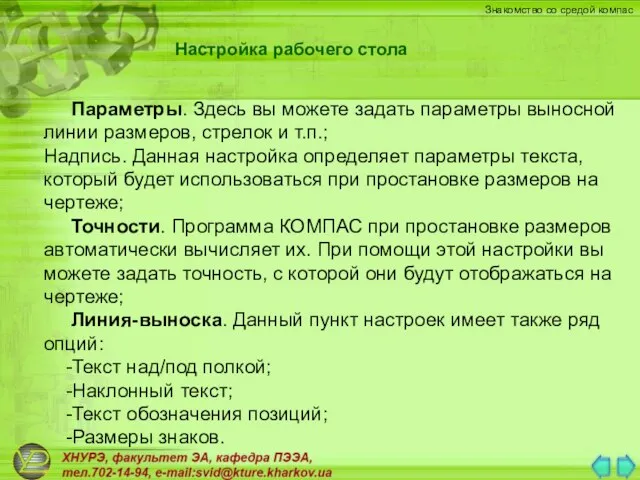 Знакомство со средой компас

Настройка рабочего стола

Параметры. Здесь вы можете задать параметры выносной линии размеров, стрелок и т.п.;
Надпись. Данная настройка определяет параметры текста, который будет использоваться при простановке размеров на чертеже;

Точности. Программа КОМПАС при простановке размеров автоматически вычисляет их. При помощи этой настройки вы можете задать точность, с которой они будут отображаться на чертеже;

Линия-выноска. Данный пункт настроек имеет также ряд опций:
-Текст над/под полкой;
-Наклонный текст;
-Текст обозначения позиций;
-Размеры знаков.

ХНУРЭ, факультет ЭА, кафедра ПЭЭА,
тел.702-14-94, e-mail:svid@kture.kharkov.ua